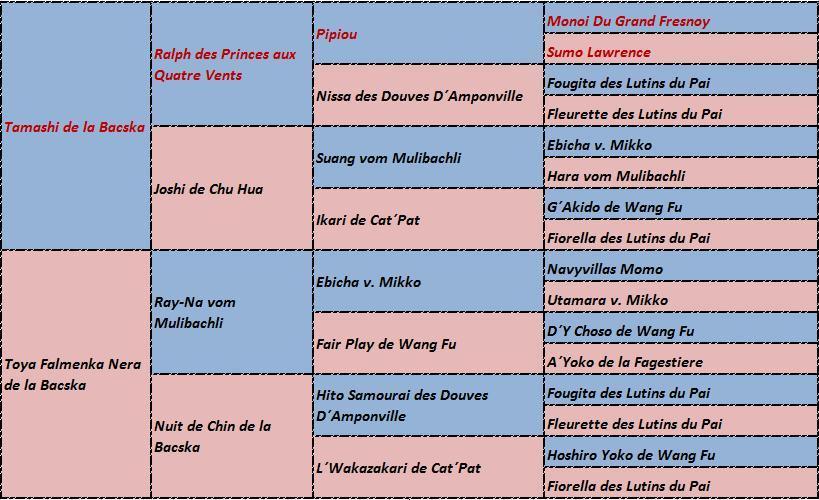 | | | | |
|---|---|---|---|
| Tamashi de la Bacska | Ralph des Princes aux Quatre Vents | Pipiou | Monoi Du Grand Fresnoy |
| | | | Sumo Lawrence |
| | | Nissa des Douves D´Amponville | Fougita des Lutins du Pai |
| | | | Fleurette des Lutins du Pai |
| | Joshi de Chu Hua | Suang vom Mulibachli | Ebicha v. Mikko |
| | | | Hara vom Mulibachli |
| | | Ikari de Cat´Pat | G´Akido de Wang Fu |
| | | | Fiorella des Lutins du Pai |
| Toya Falmenka Nera de la Bacska | Ray-Na vom Mulibachli | Ebicha v. Mikko | Navyvillas Momo |
| | | | Utamara v. Mikko |
| | | Fair Play de Wang Fu | D´Y Choso de Wang Fu |
| | | | A´Yoko de la Fagestiere |
| | Nuit de Chin de la Bacska | Hito Samourai des Douves D´Amponville | Fougita des Lutins du Pai |
| | | | Fleurette des Lutins du Pai |
| | | L´Wakazakari de Cat´Pat | Hoshiro Yoko de Wang Fu |
| | | | Fiorella des Lutins du Pai |